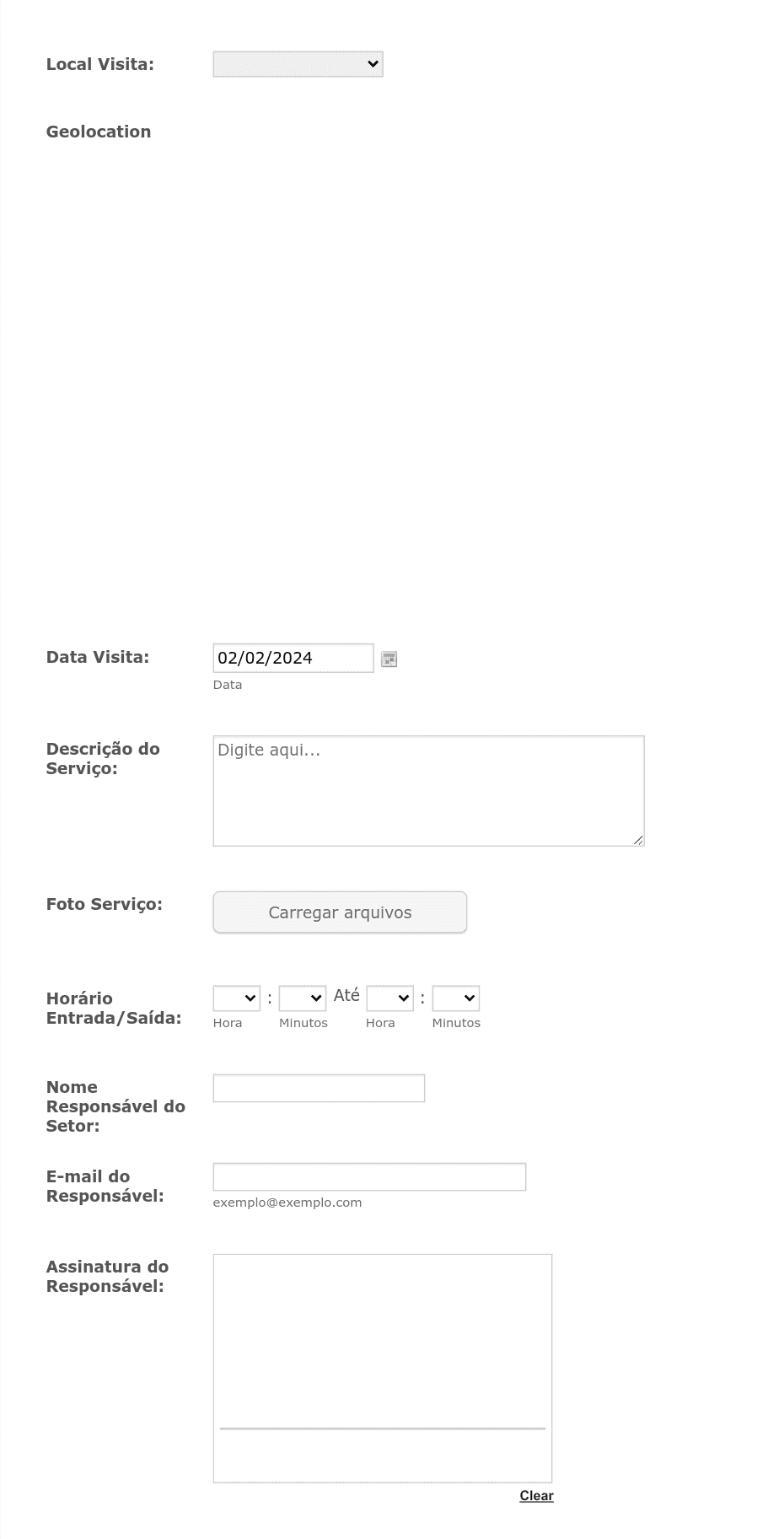 Local Visita:

Geolocation

Data Visita: 02/02/2024
Data

Descrição do Serviço: Digite aqui...

Foto Serviço: Carregar arquivos

Horário Entrada/Saída: : Até :
Hora Minutos Hora Minutos

Nome Responsável do Setor:

E-mail do Responsável:
exemplo@exemplo.com

Assinatura do Responsável:

Clear